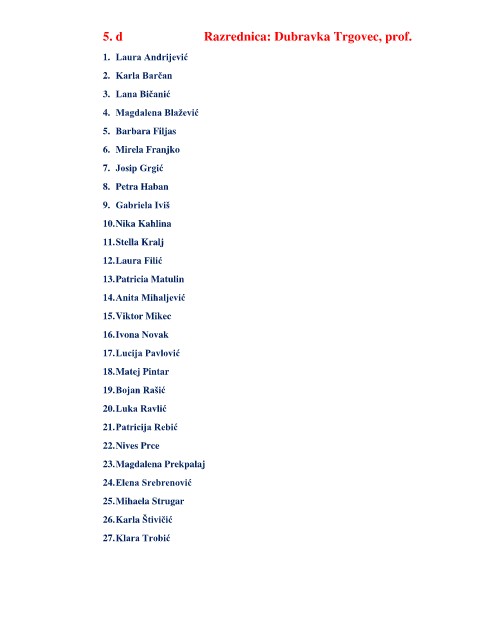 5. d Razrednica: Dubravka Trgovec, prof.

1. Laura Andrijević
2. Karla Barčan
3. Lana Bičanić
4. Magdalena Blažević
5. Barbara Filjas
6. Mirela Franjko
7. Josip Grgić
8. Petra Haban
9. Gabriela Iviš
10. Nika Kahlina
11. Stella Kralj
12. Laura Filić
13. Patricia Matulin
14. Anita Mihaljević
15. Viktor Mikec
16. Ivona Novak
17. Lucija Pavlović
18. Matej Pintar
19. Bojan Rašić
20. Luka Ravlić
21. Patricija Rebić
22. Nives Prce
23. Magdalena Prekpalaj
24. Elena Srebrenović
25. Mihaela Strugar
26. Karla Štivičić
27. Klara Trobić